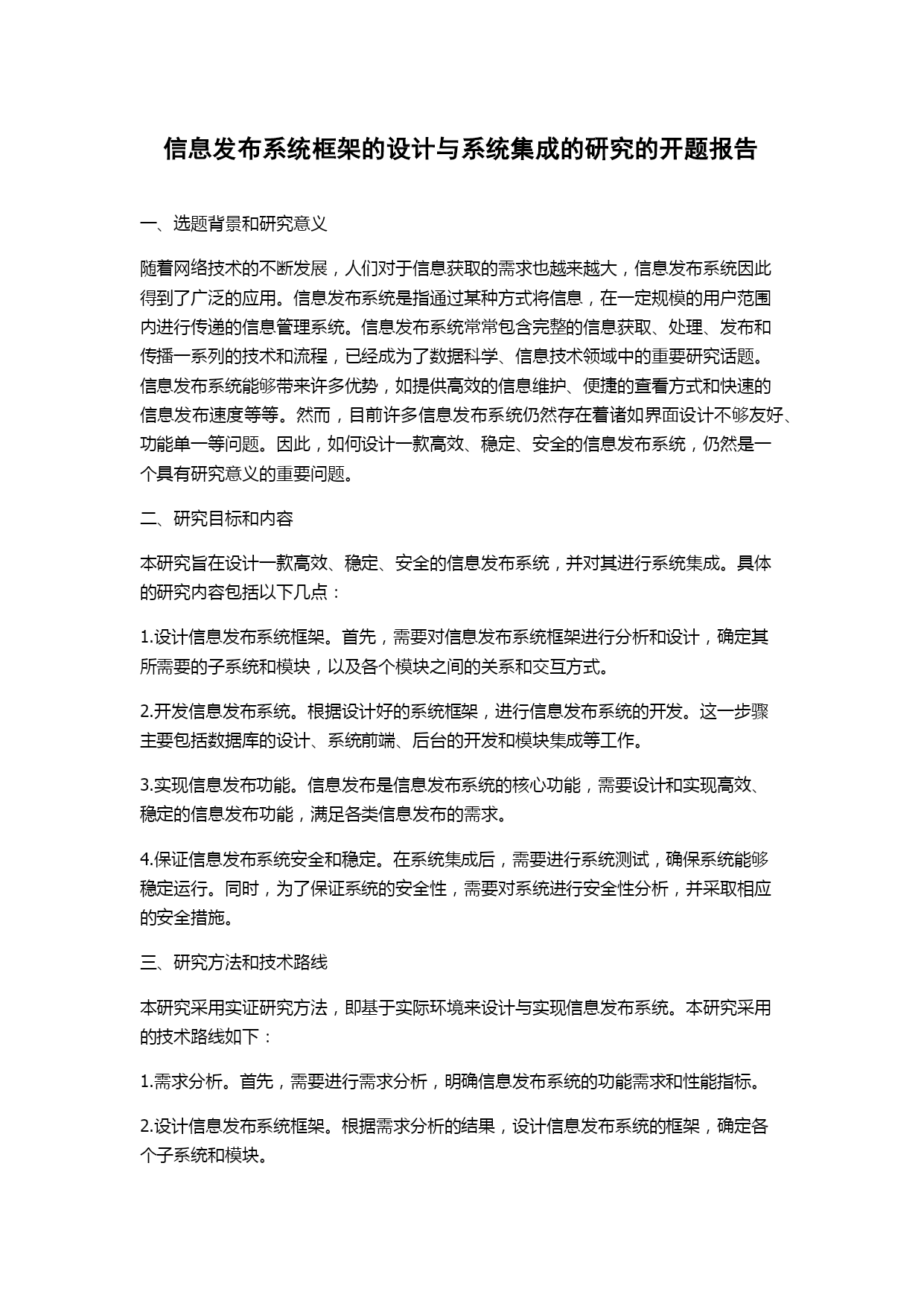 信息发布系统框架的设计与系统集成的研究的开题报告

一、选题背景和研究意义

随着网络技术的不断发展，人们对于信息获取的需求也越来越大，信息发布系统因此得到了广泛的应用。信息发布系统是指通过某种方式将信息，在一定规模的用户范围内进行传递的信息管理系统。信息发布系统常常包含完整的信息获取、处理、发布和传播一系列的技术和流程，已经成为了数据科学、信息技术领域中的重要研究话题。信息发布系统能够带来许多优势，如提供高效的信息维护、便捷的查看方式和快速的信息发布速度等等。然而，目前许多信息发布系统仍然存在着诸如界面设计不够友好、功能单一等问题。因此，如何设计一款高效、稳定、安全的信息发布系统，仍然是一个具有研究意义的重要问题。

二、研究目标和内容

本研究旨在设计一款高效、稳定、安全的信息发布系统，并对其进行系统集成。具体的研究内容包括以下几点：

1.设计信息发布系统框架。首先，需要对信息发布系统框架进行分析和设计，确定其所需要的子系统和模块，以及各个模块之间的关系和交互方式。

2.开发信息发布系统。根据设计好的系统框架，进行信息发布系统的开发。这一步骤主要包括数据库的设计、系统前端、后台的开发和模块集成等工作。

3.实现信息发布功能。信息发布是信息发布系统的核心功能，需要设计和实现高效、稳定的信息发布功能，满足各类信息发布的需求。

4.保证信息发布系统安全和稳定。在系统集成后，需要进行系统测试，确保系统能够稳定运行。同时，为了保证系统的安全性，需要对系统进行安全性分析，并采取相应的安全措施。

三、研究方法和技术路线

本研究采用实证研究方法，即基于实际环境来设计与实现信息发布系统。本研究采用的技术路线如下：

1.需求分析。首先，需要进行需求分析，明确信息发布系统的功能需求和性能指标。

2.设计信息发布系统框架。根据需求分析的结果，设计信息发布系统的框架，确定各个子系统和模块。